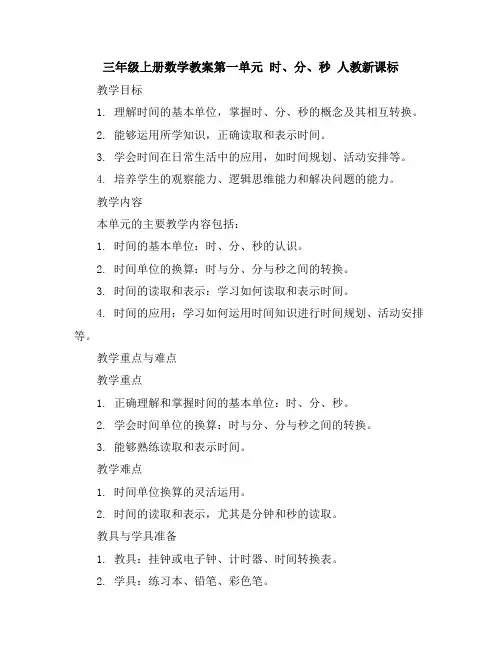 三年级上册数学教案第一单元 时、分、秒 人教新课标

教学目标

1. 理解时间的基本单位，掌握时、分、秒的概念及其相互转换。

2. 能够运用所学知识，正确读取和表示时间。

3. 学会时间在日常生活中的应用，如时间规划、活动安排等。

4. 培养学生的观察能力、逻辑思维能力和解决问题的能力。

教学内容

本单元的主要教学内容包括：

1. 时间的基本单位：时、分、秒的认识。

2. 时间单位的换算：时与分、分与秒之间的转换。

3. 时间的读取和表示：学习如何读取和表示时间。

4. 时间的应用：学习如何运用时间知识进行时间规划、活动安排等。

教学重点与难点

教学重点

1. 正确理解和掌握时间的基本单位：时、分、秒。

2. 学会时间单位的换算：时与分、分与秒之间的转换。

3. 能够熟练读取和表示时间。

教学难点

1. 时间单位换算的灵活运用。

2. 时间的读取和表示，尤其是分钟和秒的读取。

教具与学具准备

1. 教具：挂钟或电子钟、计时器、时间转换表。

2. 学具：练习本、铅笔、彩色笔。